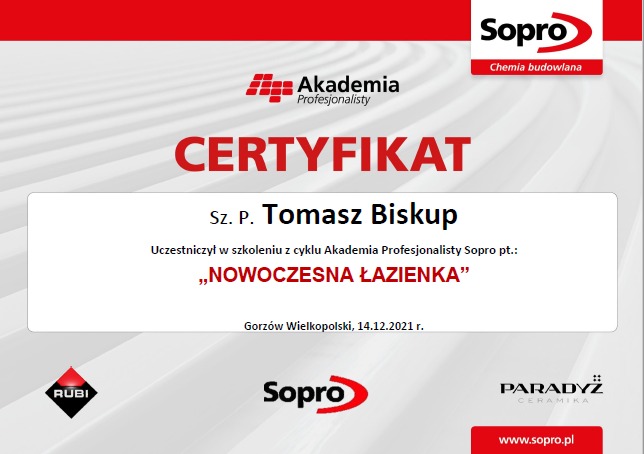 Sopro
Chemia budowlana

Akademia
Profesjonalisty

CERTYFIKAT

Sz. P. Tomasz Biskup

Uczestniczył w szkoleniu z cyklu Akademia Profesjonalisty Sopro pt.:

„NOWOCZESNA ŁAZIENKA”

Gorzów Wielkopolski, 14.12.2021 r.

RUBI

Sopro

PARADYŻ
CERAMIKA

www.sopro.pl